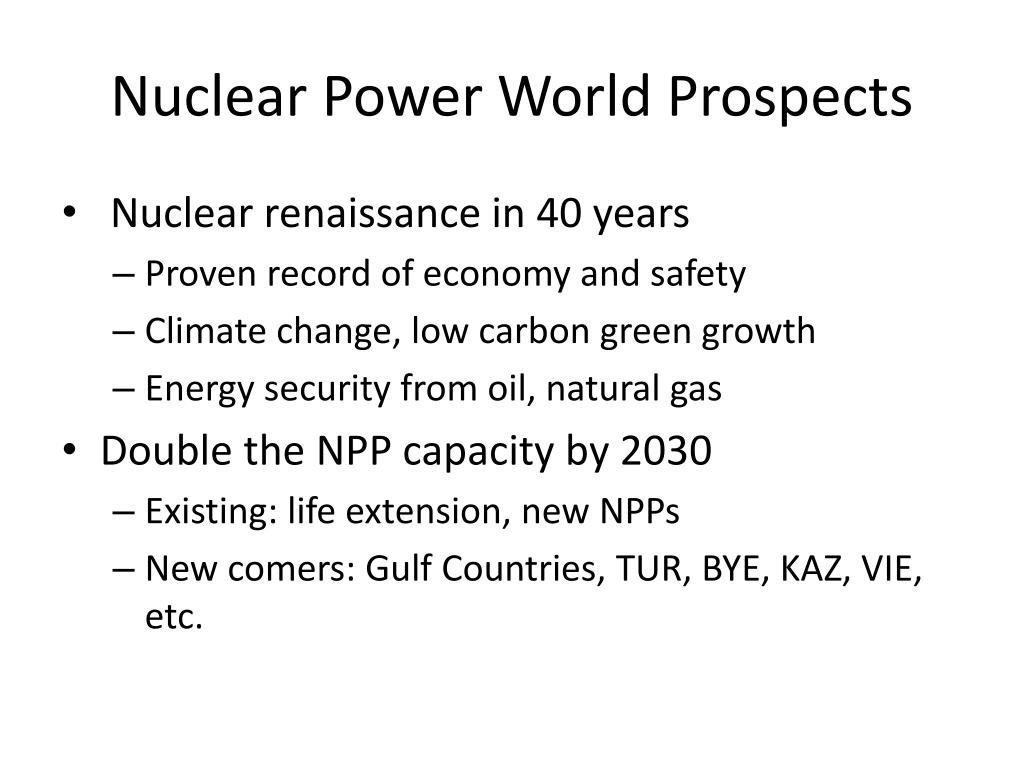 Nuclear Power World Prospects

• Nuclear renaissance in 40 years
– Proven record of economy and safety
– Climate change, low carbon green growth
– Energy security from oil, natural gas
• Double the NPP capacity by 2030
– Existing: life extension, new NPPs
– New comers: Gulf Countries, TUR, BYE, KAZ, VIE, etc.